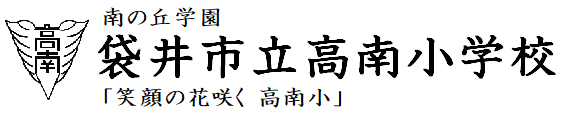 高南

南の丘学園
袋井市立高南小学校
「笑顔の花咲く 高南小」